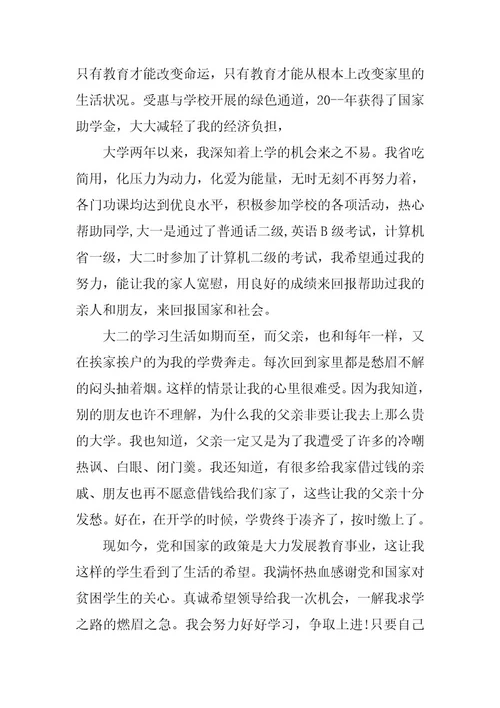 只有教育才能改变命运，只有教育才能从根本上改变家里的生活状况。受惠与学校开展的绿色通道，20--年获得了国家助学金，大大减轻了我的经济负担，

大学两年以来，我深知着上学的机会来之不易。我省吃简用，化压力为动力，化爱为能量，无时无刻不再努力着，各门功课均达到优良水平，积极参加学校的各项活动，热心帮助同学,大一是通过了普通话二级,英语B级考试，计算机省一级，大二时参加了计算机二级的考试，我希望通过我的努力，能让我的家人宽慰，用良好的成绩来回报帮助过我的亲人和朋友，来回报国家和社会。

大二的学习生活如期而至，而父亲，也和每年一样，又在挨家挨户的为我的学费奔走。每次回到家里都是愁眉不解的闷头抽着烟。这样的情景让我的心里很难受。因为我知道，别的朋友也许不理解，为什么我的父亲非要让我去上那么贵的大学。我也知道，父亲一定又是为了我遭受了许多的冷嘲热讽、白眼、闭门羹。我还知道，有很多给我家借过钱的亲戚、朋友也再不愿意借钱给我们家了，这些让我的父亲十分发愁。好在，在开学的时候，学费终于凑齐了，按时缴上了。

现如今，党和国家的政策是大力发展教育事业，这让我这样的学生看到了生活的希望。我满怀热血感谢党和国家对贫困学生的关心。真诚希望领导给我一次机会，一解我求学之路的燃眉之急。我会努力好好学习，争取上进!只要自己